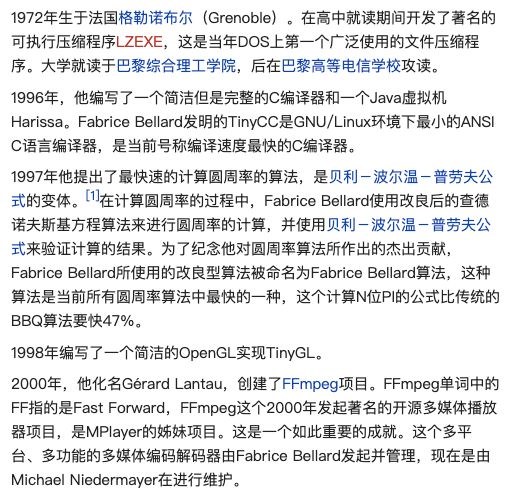 1972年生于法国格勒诺布尔（Grenoble）。在高中就读期间开发了著名的可执行压缩程序LZEXE，这是当年DOS上第一个广泛使用的文件压缩程序。大学就读于巴黎综合理工学院，后在巴黎高等电信学校攻读。

1996年，他编写了一个简洁但是完整的C编译器和一个Java虚拟机Harissa。Fabrice Bellard发明的TinyCC是GNU/Linux环境下最小的ANSI C语言编译器，是当前号称编译速度最快的C编译器。

1997年他提出了最快速的计算圆周率的算法，是贝利－波尔温－普劳夫公式的变体。[1]在计算圆周率的过程中，Fabrice Bellard使用改良后的查德诺夫斯基方程算法来进行圆周率的计算，并使用贝利－波尔温－普劳夫公式来验证计算的结果。为了纪念他对圆周率算法所作出的杰出贡献，Fabrice Bellard所使用的改良型算法被命名为Fabrice Bellard算法，这种算法是当前所有圆周率算法中最快的一种，这个计算N位PI的公式比传统的BBQ算法要快47%。

1998年编写了一个简洁的OpenGL实现TinyGL。

2000年，他化名Gérard Lantau，创建了FFmpeg项目。FFmpeg单词中的FF指的是Fast Forward，FFmpeg这个2000年发起著名的开源多媒体播放器项目，是MPlayer的姊妹项目。这是一个如此重要的成就。这个多平台、多功能的多媒体编码解码器由Fabrice Bellard发起并管理，现在是由Michael Niedermayer在进行维护。